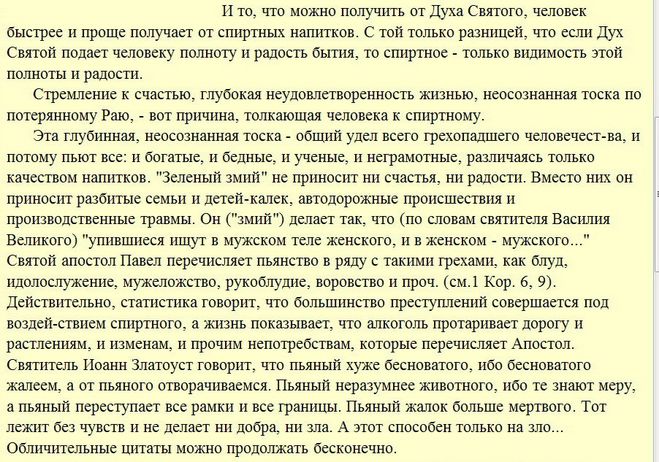 И то, что можно получить от Духа Святого, человек быстрее и проще получает от спиртных напитков. С той только разницей, что если Дух Святой подает человеку полноту и радость бытия, то спиртное - только видимость этой полноты и радости.

Стремление к счастью, глубокая неудовлетворенность жизнью, неосознанная тоска по потерянному Раю, - вот причина, толкающая человека к спиртному.

Эта глубинная, неосознанная тоска - общий удел всего грехопадшего человечест-ва, и потому пьют все: и богатые, и бедные, и ученые, и неграмотные, различаясь только качеством напитков. "Зеленый змий" не приносит ни счастья, ни радости. Вместо них он приносит разбитые семьи и детей-калек, автодорожные происшествия и производственные травмы. Он ("змий") делает так, что (по словам святителя Василия Великого) "упившиеся ищут в мужском теле женского, и в женском - мужского..." Святой апостол Павел перечисляет пьянство в ряду с такими грехами, как блуд, идолослужение, мужеложство, рукоблудие, воровство и проч. (см.1 Кор. 6, 9). Действительно, статистика говорит, что большинство преступлений совершается под воздей-ствием спиртного, а жизнь показывает, что алкоголь протаривает дорогу и растлениям, и изменам, и прочим непотребствам, которые перечисляет Апостол. Святитель Иоанн Златоуст говорит, что пьяный хуже бесноватого, ибо бесноватого жалеем, а от пьяного отворачиваемся. Пьяный неразумнее животного, ибо те знают меру, а пьяный переступает все рамки и все границы. Пьяный жалок больше мертвого. Тот лежит без чувств и не делает ни добра, ни зла. А этот способен только на зло... Обличительные цитаты можно продолжать бесконечно.